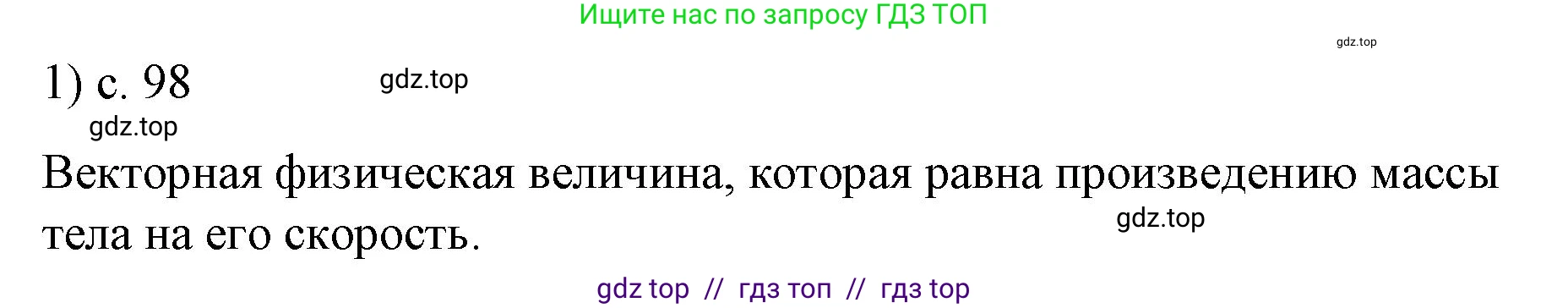 Ищите нас по запросу ГДЗ ТОП

gdz.top

1) с. 98

gdz.top

gdz.top

Векторная физическая величина, которая равна произведению массы тела на его скорость.

gdz.top

gdz top // гдз топ // гдз top